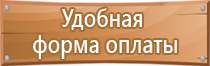 Удобная
форма оплаты